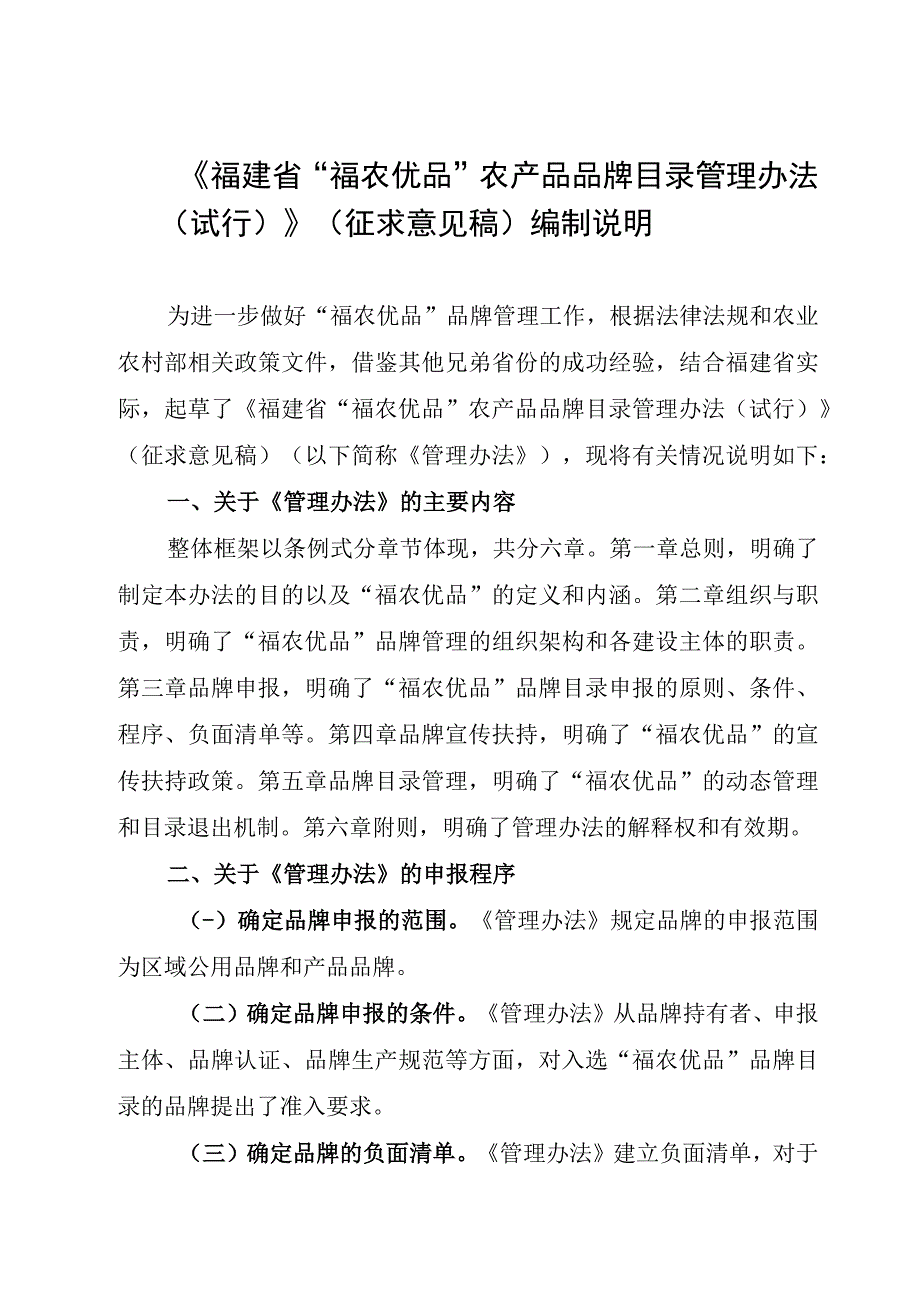 《福建省“福农优品”农产品品牌目录管理办法（试行）》（征求意见稿）编制说明

为进一步做好“福农优品”品牌管理工作，根据法律法规和农业农村部相关政策文件，借鉴其他兄弟省份的成功经验，结合福建省实际，起草了《福建省“福农优品”农产品品牌目录管理办法（试行）》（征求意见稿）（以下简称《管理办法》），现将有关情况说明如下：

一、关于《管理办法》的主要内容

整体框架以条例式分章节体现，共分六章。第一章总则，明确了制定本办法的目的以及“福农优品”的定义和内涵。第二章组织与职责，明确了“福农优品”品牌管理的组织架构和各建设主体的职责。第三章品牌申报，明确了“福农优品”品牌目录申报的原则、条件、程序、负面清单等。第四章品牌宣传扶持，明确了“福农优品”的宣传扶持政策。第五章品牌目录管理，明确了“福农优品”的动态管理和目录退出机制。第六章附则，明确了管理办法的解释权和有效期。

二、关于《管理办法》的申报程序

（一）确定品牌申报的范围。《管理办法》规定品牌的申报范围为区域公用品牌和产品品牌。

（二）确定品牌申报的条件。《管理办法》从品牌持有者、申报主体、品牌认证、品牌生产规范等方面，对入选“福农优品”品牌目录的品牌提出了准入要求。

（三）确定品牌的负面清单。《管理办法》建立负面清单，对于